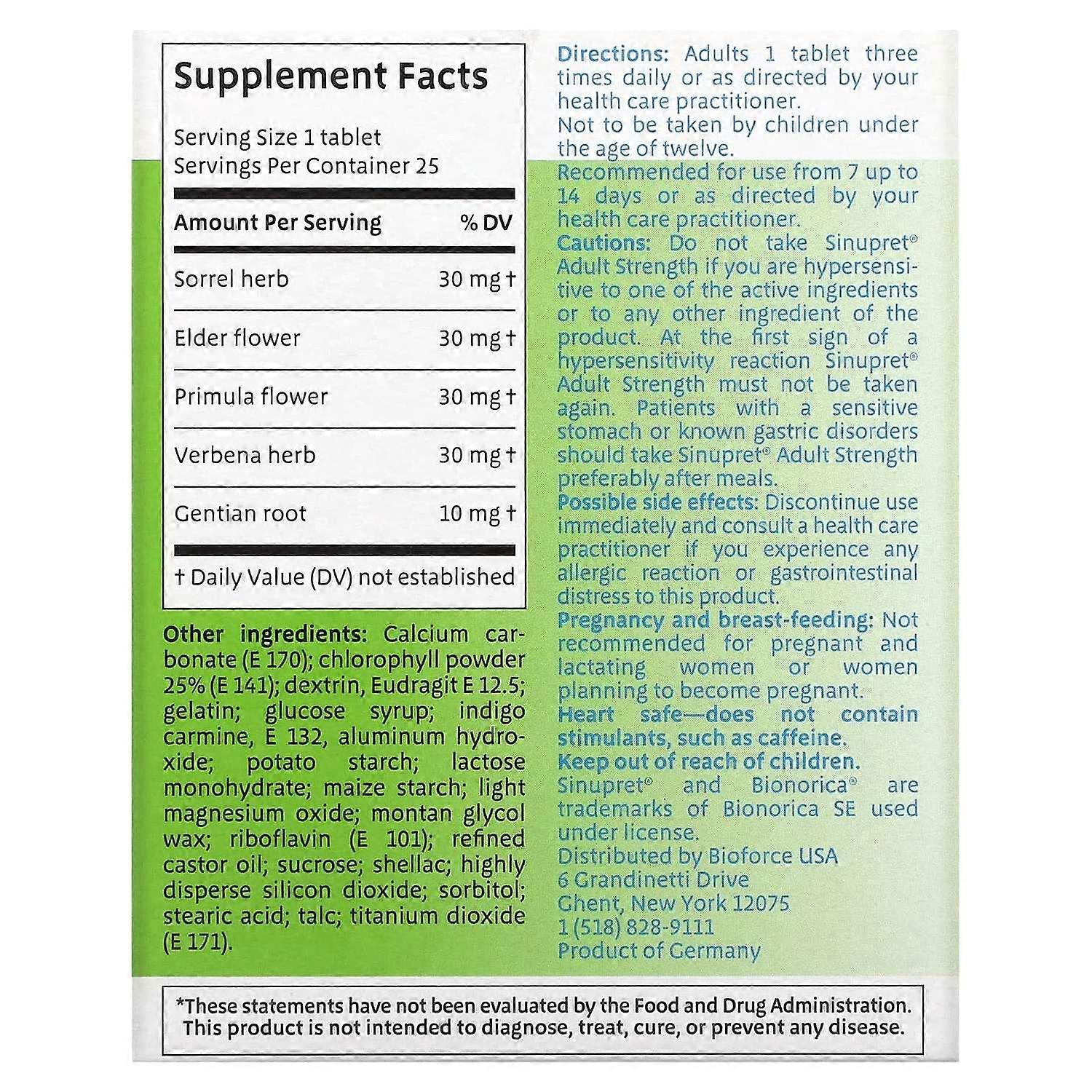 Supplement Facts

Serving Size 1 tablet
Servings Per Container 25

| Amount Per Serving | % DV |
|---|---|
| Sorrel herb | 30 mg † |
| Elder flower | 30 mg † |
| Primula flower | 30 mg † |
| Verbena herb | 30 mg † |
| Gentian root | 10 mg † |

† Daily Value (DV) not established

Other ingredients: Calcium carbonate (E 170); chlorophyll powder 25% (E 141); dextrin, Eudragit E 12.5; gelatin; glucose syrup; indigo carmine, E 132, aluminum hydroxide; potato starch; lactose monohydrate; maize starch; light magnesium oxide; montan glycol wax; riboflavin (E 101); refined castor oil; sucrose; shellac; highly disperse silicon dioxide; sorbitol; stearic acid; talc; titanium dioxide (E 171).

Directions: Adults 1 tablet three times daily or as directed by your health care practitioner.
Not to be taken by children under the age of twelve.
Recommended for use from 7 up to 14 days or as directed by your health care practitioner.
Cautions: Do not take Sinupret® Adult Strength if you are hypersensitive to one of the active ingredients or to any other ingredient of the product. At the first sign of a hypersensitivity reaction Sinupret® Adult Strength must not be taken again. Patients with a sensitive stomach or known gastric disorders should take Sinupret® Adult Strength preferably after meals.
Possible side effects: Discontinue use immediately and consult a health care practitioner if you experience any allergic reaction or gastrointestinal distress to this product.
Pregnancy and breast-feeding: Not recommended for pregnant and lactating women or women planning to become pregnant.
Heart safe—does not contain stimulants, such as caffeine.
Keep out of reach of children.
Sinupret® and Bionorica® are trademarks of Bionorica SE used under license.
Distributed by Bioforce USA
6 Grandinetti Drive
Ghent, New York 12075
1 (518) 828-9111
Product of Germany

*These statements have not been evaluated by the Food and Drug Administration. This product is not intended to diagnose, treat, cure, or prevent any disease.